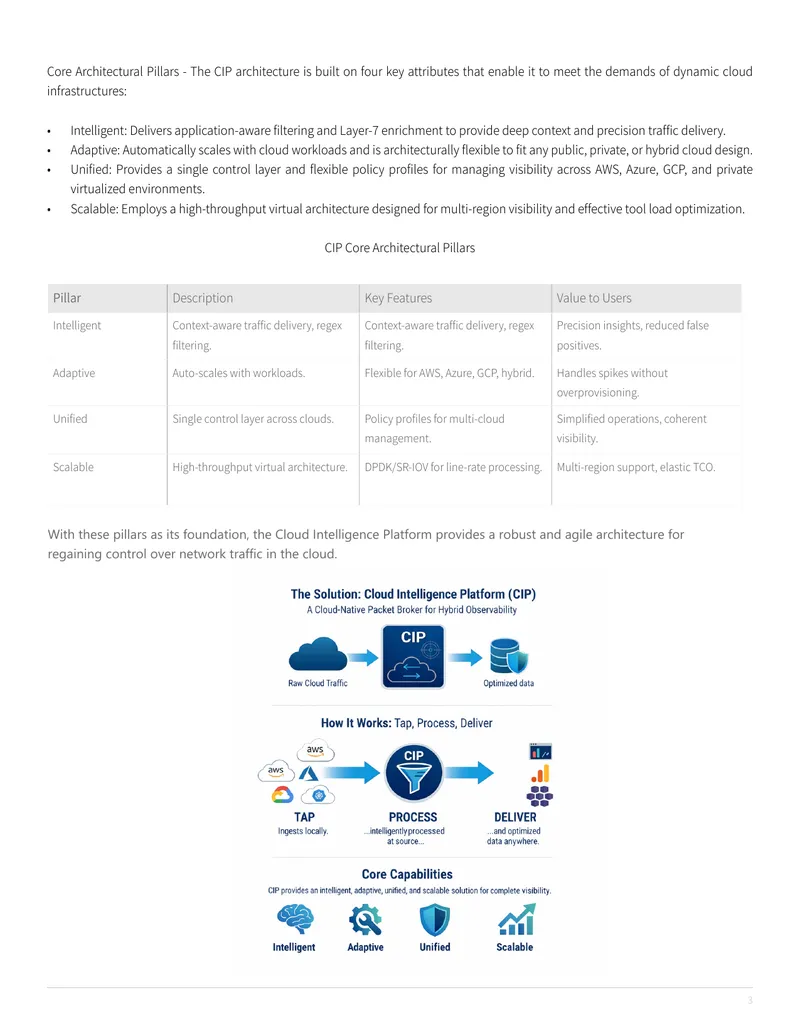 Core Architectural Pillars - The CIP architecture is built on four key attributes that enable it to meet the demands of dynamic cloud infrastructures:

• Intelligent: Delivers application-aware filtering and Layer-7 enrichment to provide deep context and precision traffic delivery.
• Adaptive: Automatically scales with cloud workloads and is architecturally flexible to fit any public, private, or hybrid cloud design.
• Unified: Provides a single control layer and flexible policy profiles for managing visibility across AWS, Azure, GCP, and private virtualized environments.
• Scalable: Employs a high-throughput virtual architecture designed for multi-region visibility and effective tool load optimization.

CIP Core Architectural Pillars

| Pillar | Description | Key Features | Value to Users |
|---|---|---|---|
| Intelligent | Context-aware traffic delivery, regex filtering. | Context-aware traffic delivery, regex filtering. | Precision insights, reduced false positives. |
| Adaptive | Auto-scales with workloads. | Flexible for AWS, Azure, GCP, hybrid. | Handles spikes without overprovisioning. |
| Unified | Single control layer across clouds. | Policy profiles for multi-cloud management. | Simplified operations, coherent visibility. |
| Scalable | High-throughput virtual architecture. | DPDK/SR-IOV for line-rate processing. | Multi-region support, elastic TCO. |

With these pillars as its foundation, the Cloud Intelligence Platform provides a robust and agile architecture for regaining control over network traffic in the cloud.

The Solution: Cloud Intelligence Platform (CIP)
A Cloud-Native Packet Broker for Hybrid Observability

CIP

Raw Cloud Traffic

Optimized data

How It Works: Tap, Process, Deliver

aws

aws

CIP

TAP
Ingests locally.

PROCESS
...intelligently processed at source...

DELIVER
...and optimized data anywhere.

Core Capabilities
CIP provides an intelligent, adaptive, unified, and scalable solution for complete visibility.

Intelligent

Adaptive

Unified

Scalable

3